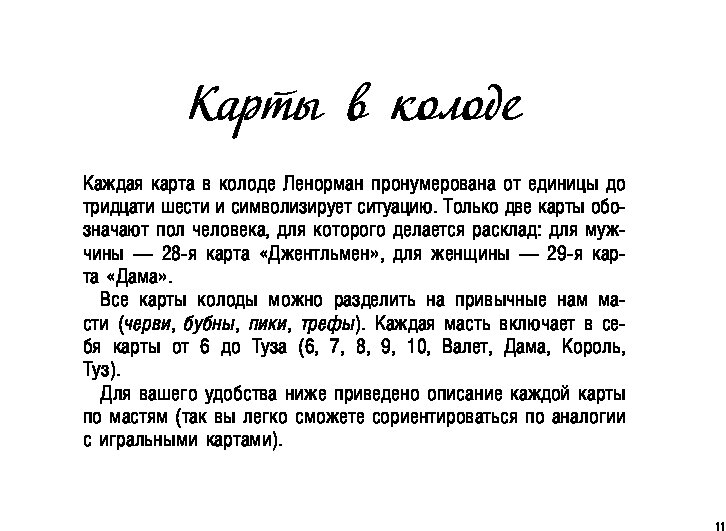 Карты в колоде

Каждая карта в колоде Ленорман пронумерована от единицы до тридцати шести и символизирует ситуацию. Только две карты обозначают пол человека, для которого делается расклад: для мужчины — 28-я карта «Джентльмен», для женщины — 29-я карта «Дама».

Все карты колоды можно разделить на привычные нам масти (черви, бубны, пики, трефы). Каждая масть включает в себя карты от 6 до Туза (6, 7, 8, 9, 10, Валет, Дама, Король, Туз).

Для вашего удобства ниже приведено описание каждой карты по мастям (так вы легко сможете сориентироваться по аналогии с игральными картами).

11